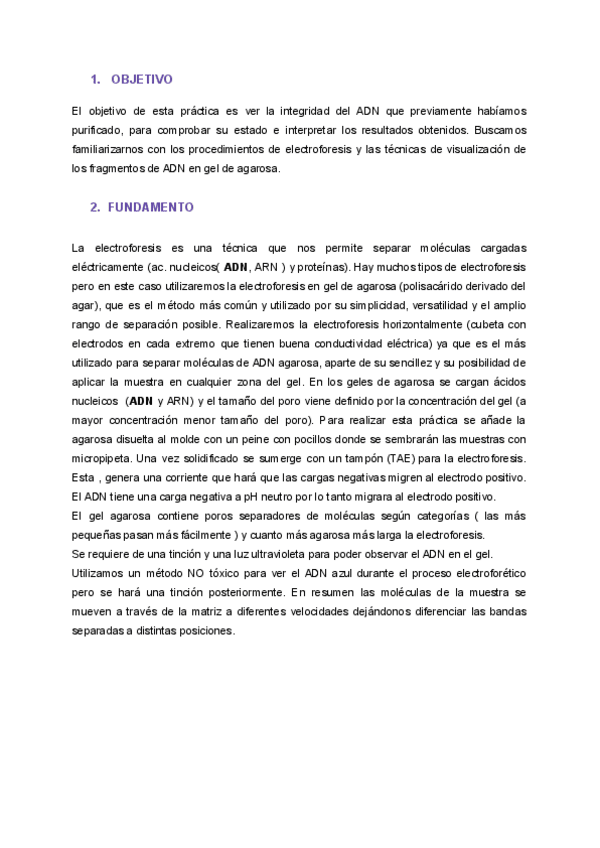 1. OBJETIVO

El objetivo de esta práctica es ver la integridad del ADN que previamente habíamos purificado, para comprobar su estado e interpretar los resultados obtenidos. Buscamos familiarizarnos con los procedimientos de electroforesis y las técnicas de visualización de los fragmentos de ADN en gel de agarosa.

2. FUNDAMENTO

La electroforesis es una técnica que nos permite separar moléculas cargadas eléctricamente (ac. nucleicos( ADN, ARN ) y proteínas). Hay muchos tipos de electroforesis pero en este caso utilizaremos la electroforesis en gel de agarosa (polisacárido derivado del agar), que es el método más común y utilizado por su simplicidad, versatilidad y el amplio rango de separación posible. Realizaremos la electroforesis horizontalmente (cubeta con electrodos en cada extremo que tienen buena conductividad eléctrica) ya que es el más utilizado para separar moléculas de ADN agarosa, aparte de su sencillez y su posibilidad de aplicar la muestra en cualquier zona del gel. En los geles de agarosa se cargan ácidos nucleicos (ADN y ARN) y el tamaño del poro viene definido por la concentración del gel (a mayor concentración menor tamaño del poro). Para realizar esta práctica se añade la agarosa disuelta al molde con un peine con pocillos donde se sembrarán las muestras con micropipeta. Una vez solidificado se sumerge con un tampón (TAE) para la electroforesis. Esta , genera una corriente que hará que las cargas negativas migren al electrodo positivo. El ADN tiene una carga negativa a pH neutro por lo tanto migrara al electrodo positivo.
El gel agarosa contiene poros separadores de moléculas según categorías ( las más pequeñas pasan más fácilmente ) y cuanto más agarosa más larga la electroforesis.
Se requiere de una tinción y una luz ultravioleta para poder observar el ADN en el gel.
Utilizamos un método NO tóxico para ver el ADN azul durante el proceso electroforético pero se hará una tinción posteriormente. En resumen las moléculas de la muestra se mueven a través de la matriz a diferentes velocidades dejándonos diferenciar las bandas separadas a distintas posiciones.